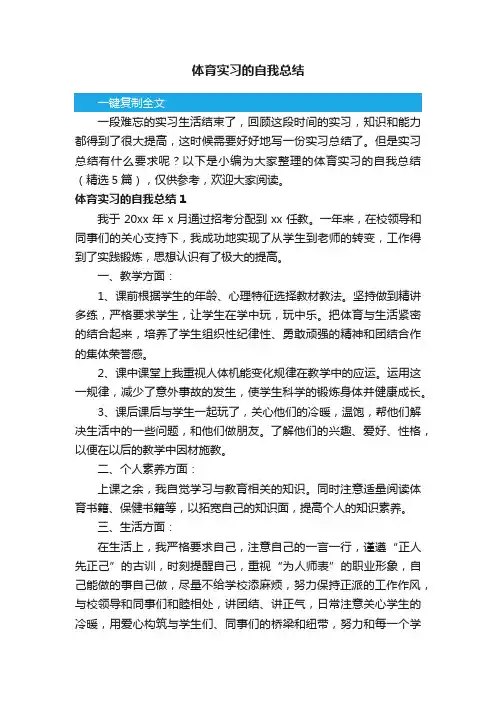 体育实习的自我总结

一键复制全文

一段难忘的实习生活结束了，回顾这段时间的实习，知识和能力都得到了很大提高，这时候需要好好地写一份实习总结了。但是实习总结有什么要求呢？以下是小编为大家整理的体育实习的自我总结（精选5篇），仅供参考，欢迎大家阅读。

体育实习的自我总结1

我于20xx年x月通过招考分配到xx任教。一年来，在校领导和同事们的关心支持下，我成功地实现了从学生到老师的转变，工作得到了实践锻炼，思想认识有了极大的提高。

一、教学方面：

1、课前根据学生的年龄、心理特征选择教材教法。坚持做到精讲多练，严格要求学生，让学生在学中玩，玩中乐。把体育与生活紧密的结合起来，培养了学生组织性纪律性、勇敢顽强的精神和团结合作的集体荣誉感。

2、课中课堂上我重视人体机能变化规律在教学中的应运。运用这一规律，减少了意外事故的发生，使学生科学的锻炼身体并健康成长。

3、课后课后与学生一起玩了，关心他们的冷暖，温饱，帮他们解决生活中的一些问题，和他们做朋友。了解他们的兴趣、爱好、性格，以便在以后的教学中因材施教。

二、个人素养方面：

上课之余，我自觉学习与教育相关的知识。同时注意适量阅读体育书籍、保健书籍等，以拓宽自己的知识面，提高个人的知识素养。

三、生活方面：

在生活上，我严格要求自己，注意自己的一言一行，谨遵“正人先正己”的古训，时刻提醒自己，重视“为人师表”的职业形象，自己能做的事自己做，尽量不给学校添麻烦，努力保持正派的工作作风，与校领导和同事们和睦相处，讲团结、讲正气，日常注意关心学生的冷暖，用爱心构筑与学生们、同事们的桥梁和纽带，努力和每一个学